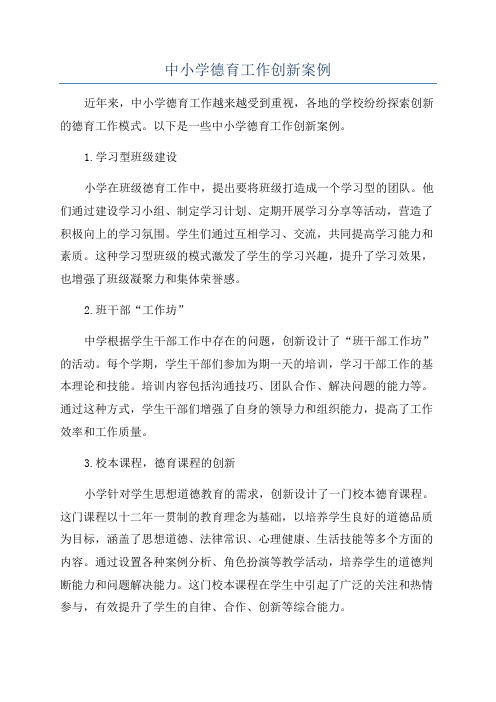 中小学德育工作创新案例

近年来，中小学德育工作越来越受到重视，各地的学校纷纷探索创新的德育工作模式。以下是一些中小学德育工作创新案例。

1.学习型班级建设

小学在班级德育工作中，提出要将班级打造成一个学习型的团队。他们通过建设学习小组、制定学习计划、定期开展学习分享等活动，营造了积极向上的学习氛围。学生们通过互相学习、交流，共同提高学习能力和素质。这种学习型班级的模式激发了学生的学习兴趣，提升了学习效果，也增强了班级凝聚力和集体荣誉感。

2.班干部“工作坊”

中学根据学生干部工作中存在的问题，创新设计了“班干部工作坊”的活动。每个学期，学生干部们参加为期一天的培训，学习干部工作的基本理论和技能。培训内容包括沟通技巧、团队合作、解决问题的能力等。通过这种方式，学生干部们增强了自身的领导力和组织能力，提高了工作效率和工作质量。

3.校本课程，德育课程的创新

小学针对学生思想道德教育的需求，创新设计了一门校本德育课程。这门课程以十二年一贯制的教育理念为基础，以培养学生良好的道德品质为目标，涵盖了思想道德、法律常识、心理健康、生活技能等多个方面的内容。通过设置各种案例分析、角色扮演等教学活动，培养学生的道德判断能力和问题解决能力。这门校本课程在学生中引起了广泛的关注和热情参与，有效提升了学生的自律、合作、创新等综合能力。